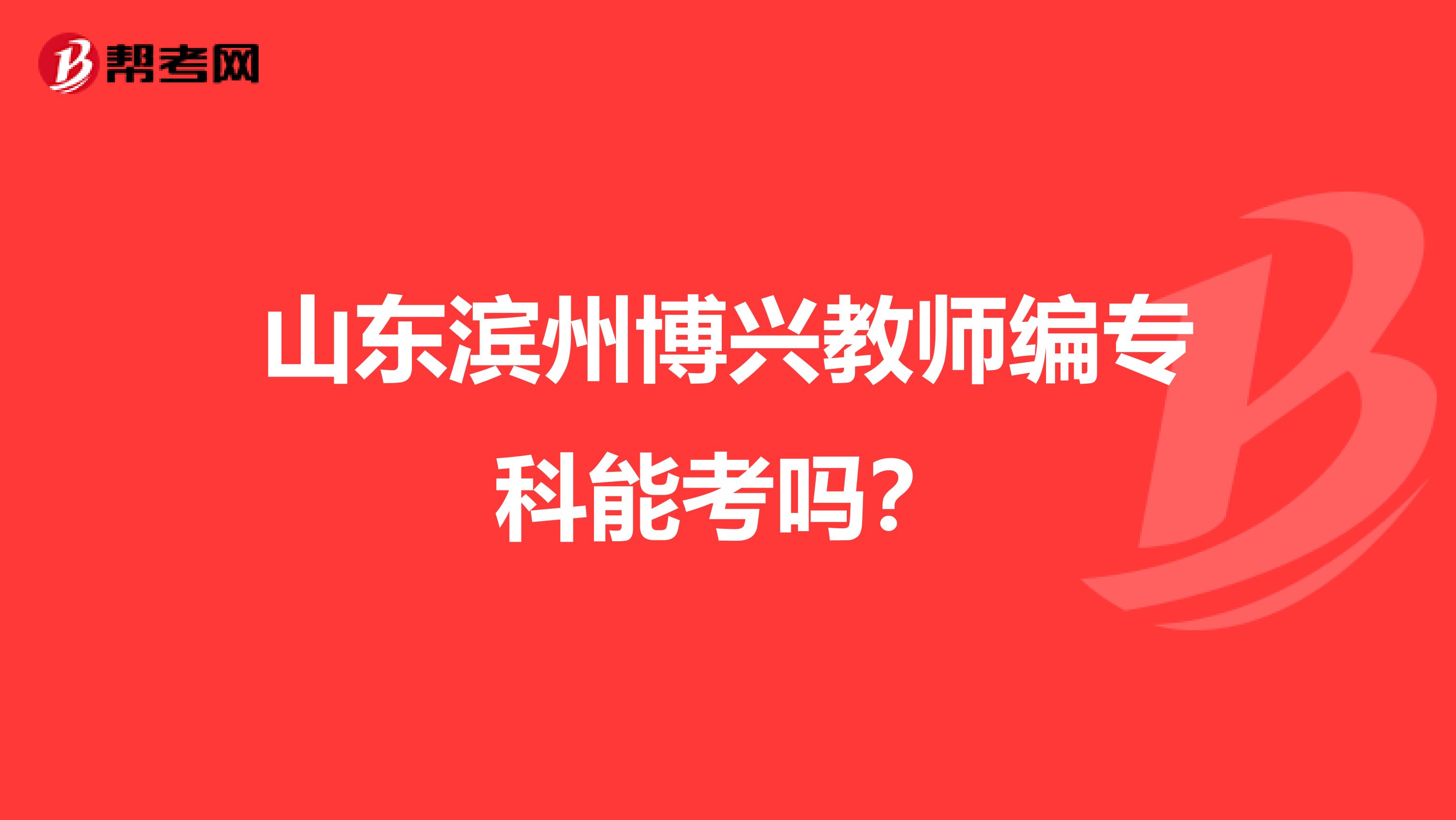 帮考网

山东滨州博兴教师编专科能考吗？